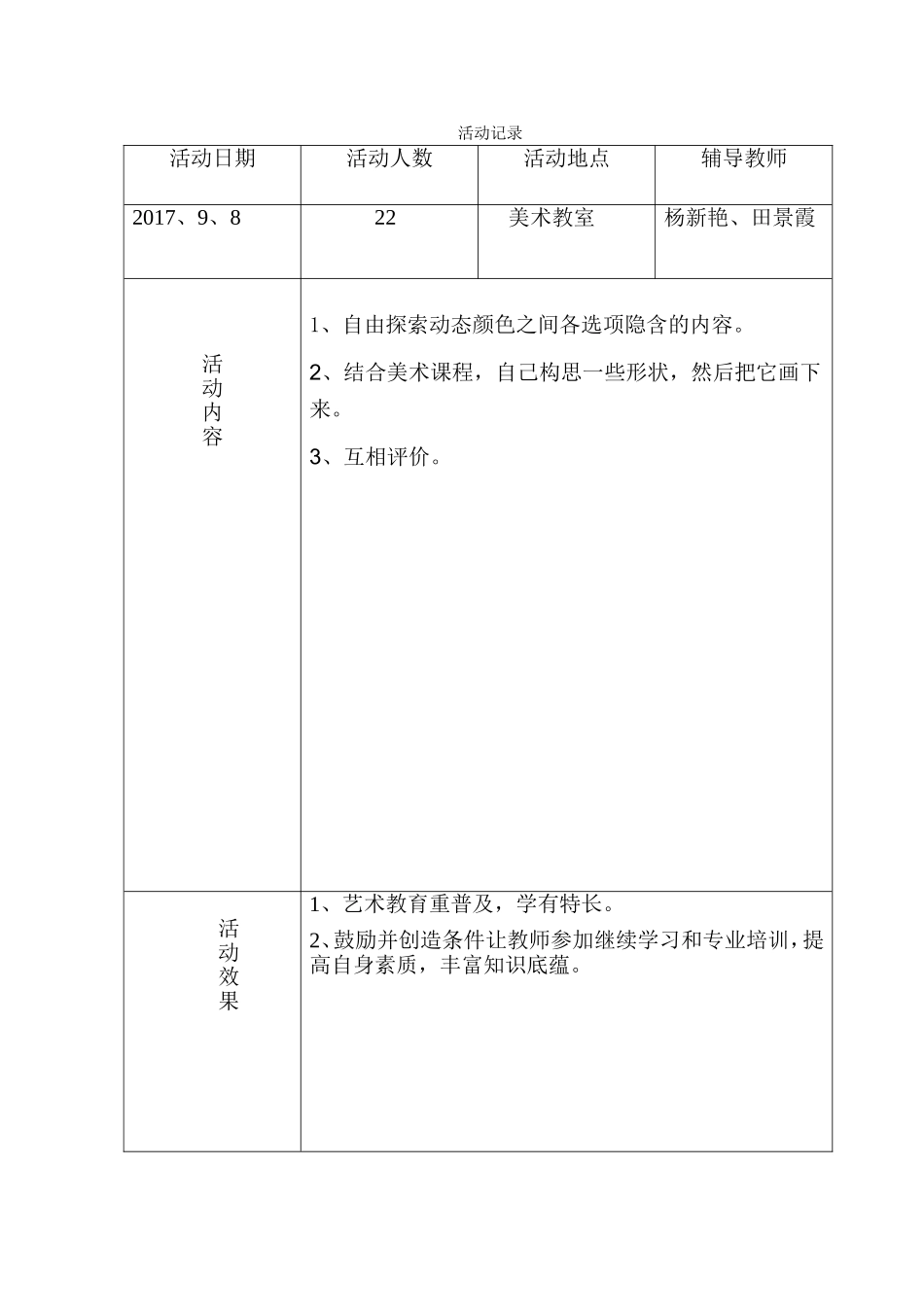 活动记录

| 活动日期 | 活动人数 | 活动地点 | 辅导教师 |
|---|---|---|---|
| 2017、9、8 | 22 | 美术教室 | 杨新艳、田景霞 |
| 活动内容 | 1、自由探索动态颜色之间各选项隐含的内容。<br>2、结合美术课程，自己构思一些形状，然后把它画下来。<br>3、互相评价。 | | |
| 活动效果 | 1、艺术教育重普及，学有特长。<br>2、鼓励并创造条件让教师参加继续学习和专业培训，提高自身素质，丰富知识底蕴。 | | |